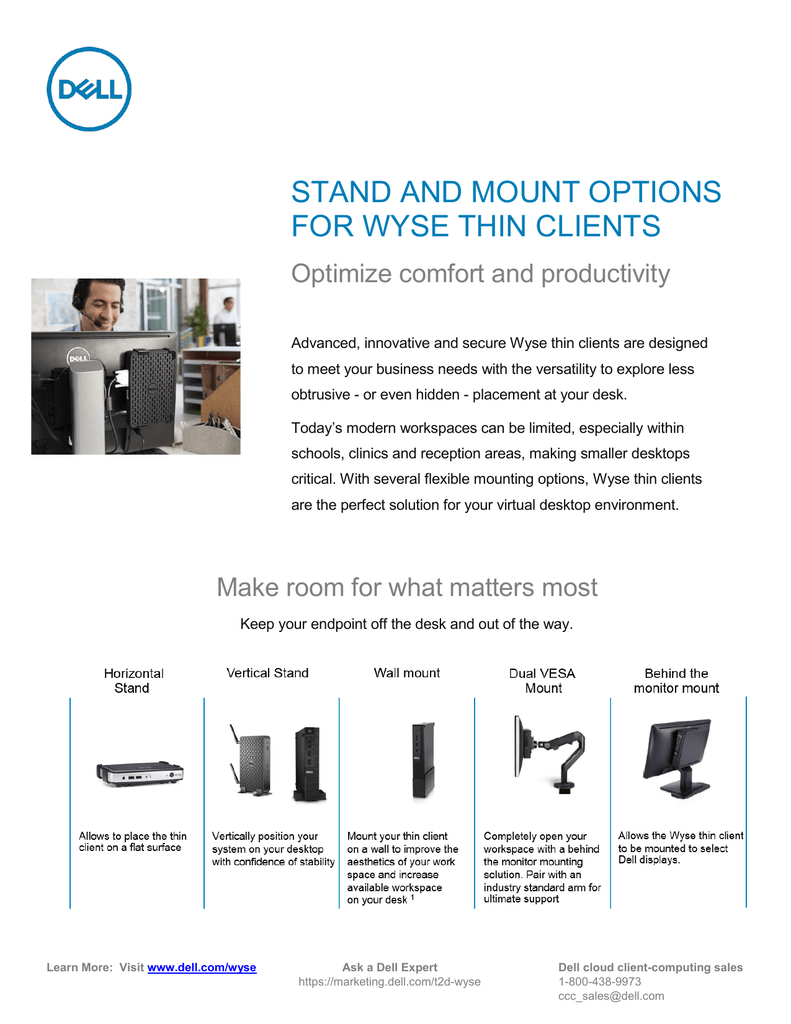 DELL

STAND AND MOUNT OPTIONS FOR WYSE THIN CLIENTS

Optimize comfort and productivity

Advanced, innovative and secure Wyse thin clients are designed to meet your business needs with the versatility to explore less obtrusive - or even hidden - placement at your desk.

Today's modern workspaces can be limited, especially within schools, clinics and reception areas, making smaller desktops critical. With several flexible mounting options, Wyse thin clients are the perfect solution for your virtual desktop environment.

Make room for what matters most

Keep your endpoint off the desk and out of the way.

Horizontal Stand

Allows to place the thin client on a flat surface

Vertical Stand

Vertically position your system on your desktop with confidence of stability

Wall mount

Mount your thin client on a wall to improve the aesthetics of your work space and increase available workspace on your desk $^{1}$

Dual VESA Mount

Completely open your workspace with a behind the monitor mounting solution. Pair with an industry standard arm for ultimate support

Behind the monitor mount

Allows the Wyse thin client to be mounted to select Dell displays.

Learn More: Visit www.dell.com/wyse

Ask a Dell Expert
https://marketing.dell.com/t2d-wyse

Dell cloud client-computing sales
1-800-438-9973
ccc_sales@dell.com